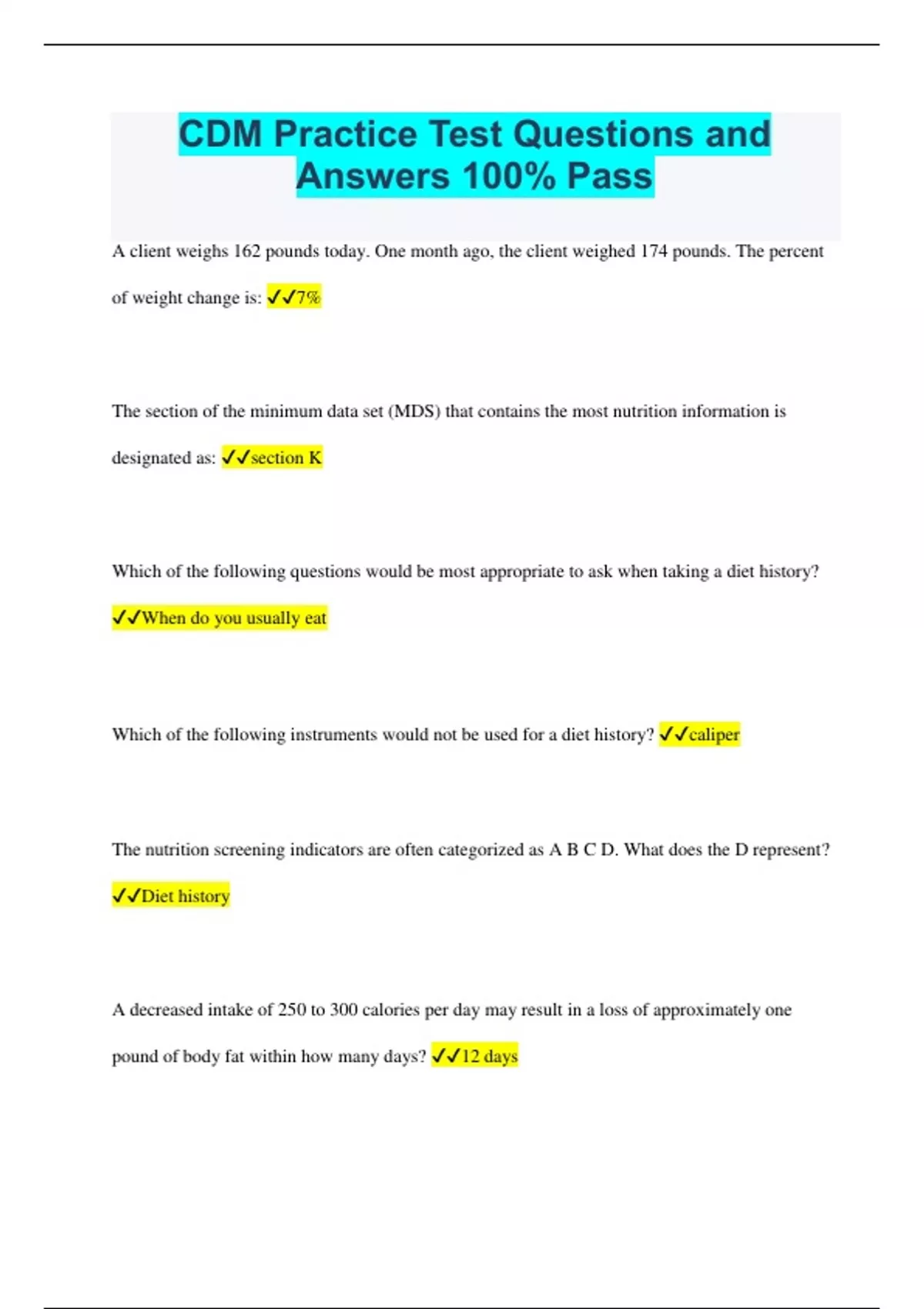 CDM Practice Test Questions and Answers 100% Pass

A client weighs 162 pounds today. One month ago, the client weighed 174 pounds. The percent of weight change is: ✓✓7%

The section of the minimum data set (MDS) that contains the most nutrition information is designated as: ✓✓section K

Which of the following questions would be most appropriate to ask when taking a diet history? ✓✓When do you usually eat

Which of the following instruments would not be used for a diet history? ✓✓caliper

The nutrition screening indicators are often categorized as A B C D. What does the D represent? ✓✓Diet history

A decreased intake of 250 to 300 calories per day may result in a loss of approximately one pound of body fat within how many days? ✓✓12 days